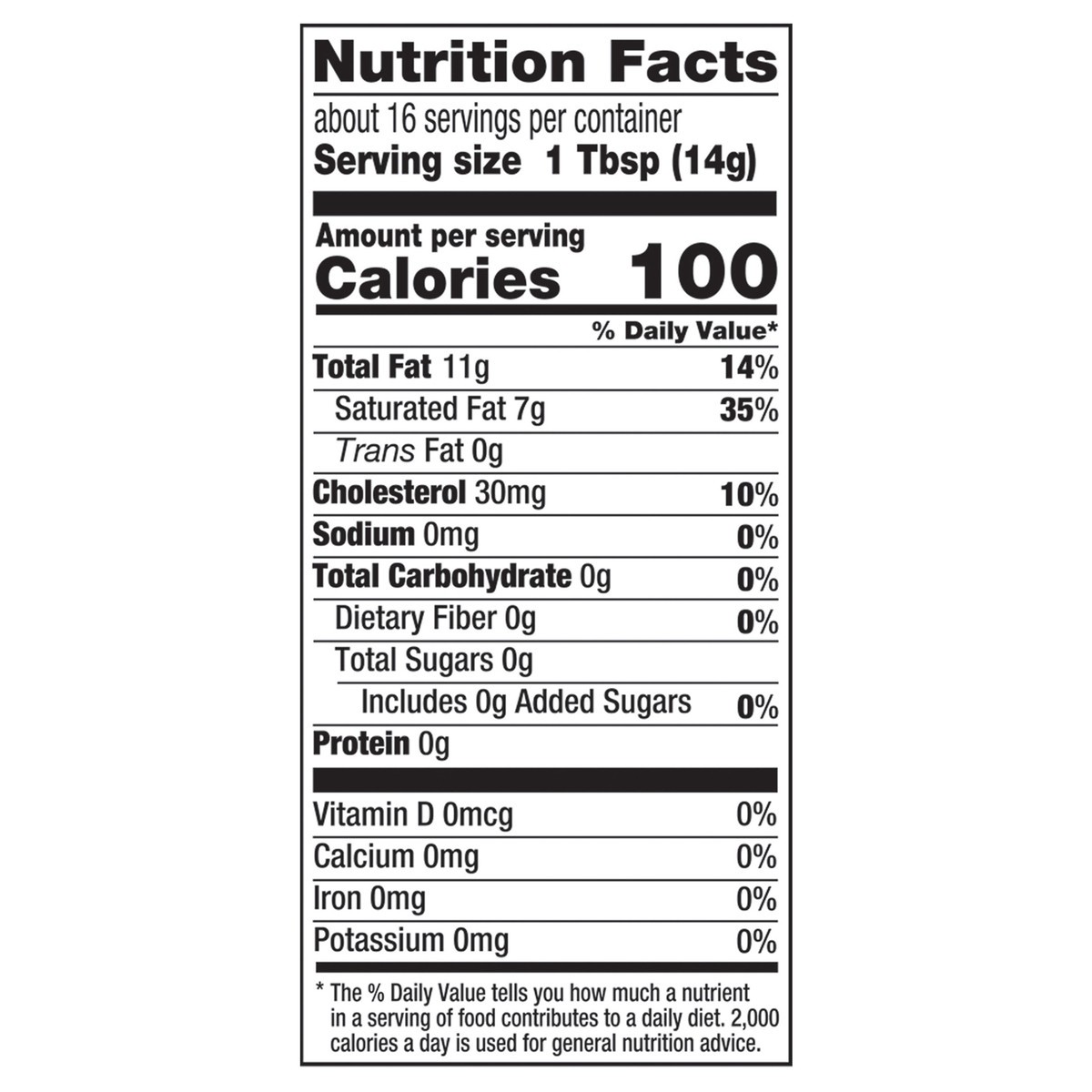 Nutrition Facts

about 16 servings per container
Serving size 1 Tbsp (14g)

Amount per serving
Calories 100

% Daily Value*

Total Fat 11g 14%
Saturated Fat 7g 35%
Trans Fat 0g
Cholesterol 30mg 10%
Sodium 0mg 0%
Total Carbohydrate 0g 0%
Dietary Fiber 0g 0%
Total Sugars 0g
Includes 0g Added Sugars 0%
Protein 0g

Vitamin D 0mcg 0%
Calcium 0mg 0%
Iron 0mg 0%
Potassium 0mg 0%

* The % Daily Value tells you how much a nutrient in a serving of food contributes to a daily diet. 2,000 calories a day is used for general nutrition advice.